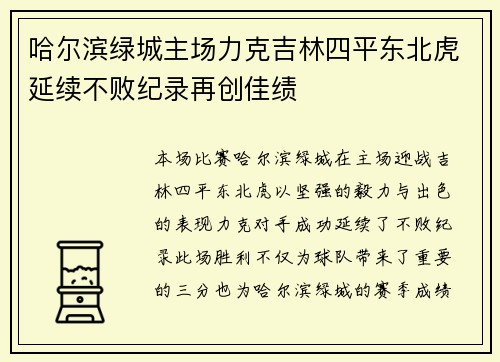 哈尔滨绿城主场力克吉林四平东北虎延续不败纪录再创佳绩

本场比赛哈尔滨绿城在主场迎战吉林四平东北虎以坚强的毅力与出色的表现力克对手成功延续了不败纪录此场胜利不仅为球队带来了重要的三分也为哈尔滨绿城的赛季成绩